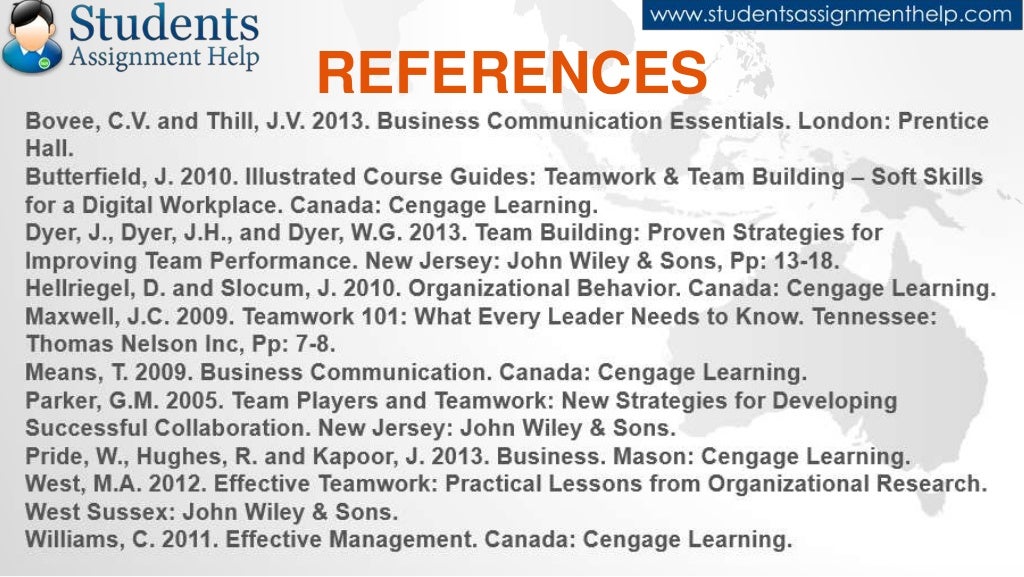 Students
Assignment Help

www.studentsassignmenthelp.com

REFERENCES

Bovee, C.V. and Thill, J.V. 2013. Business Communication Essentials. London: Prentice Hall.

Butterfield, J. 2010. Illustrated Course Guides: Teamwork & Team Building – Soft Skills for a Digital Workplace. Canada: Cengage Learning.

Dyer, J., Dyer, J.H., and Dyer, W.G. 2013. Team Building: Proven Strategies for Improving Team Performance. New Jersey: John Wiley & Sons, Pp: 13-18.

Hellriegel, D. and Slocum, J. 2010. Organizational Behavior. Canada: Cengage Learning.

Maxwell, J.C. 2009. Teamwork 101: What Every Leader Needs to Know. Tennessee: Thomas Nelson Inc, Pp: 7-8.

Means, T. 2009. Business Communication. Canada: Cengage Learning.

Parker, G.M. 2005. Team Players and Teamwork: New Strategies for Developing Successful Collaboration. New Jersey: John Wiley & Sons.

Pride, W., Hughes, R. and Kapoor, J. 2013. Business. Mason: Cengage Learning.

West, M.A. 2012. Effective Teamwork: Practical Lessons from Organizational Research. West Sussex: John Wiley & Sons.

Williams, C. 2011. Effective Management. Canada: Cengage Learning.